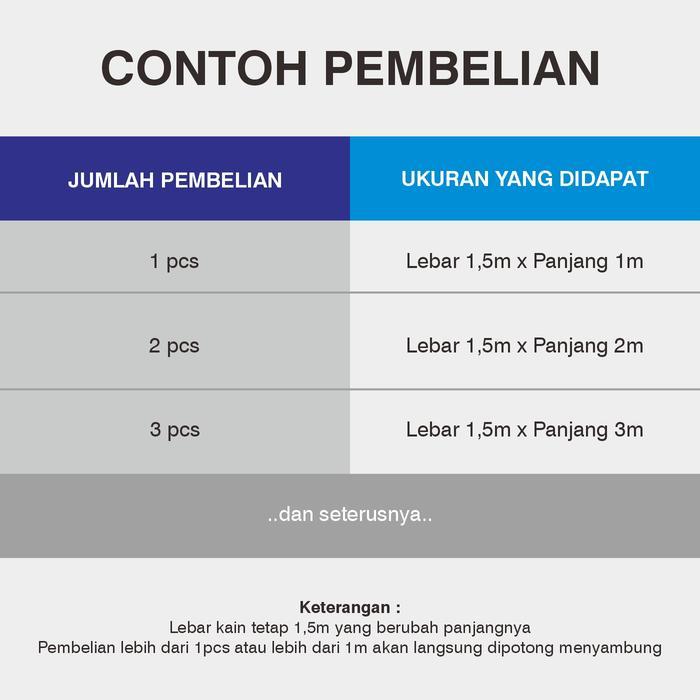 CONTOH PEMBELIAN

| JUMLAH PEMBELIAN | UKURAN YANG DIDAPAT |
|---|---|
| 1 pcs | Lebar 1,5m x Panjang 1m |
| 2 pcs | Lebar 1,5m x Panjang 2m |
| 3 pcs | Lebar 1,5m x Panjang 3m |

..dan seterusnya..

Keterangan :
Lebar kain tetap 1,5m yang berubah panjangnya
Pembelian lebih dari 1pcs atau lebih dari 1m akan langsung dipotong menyambung